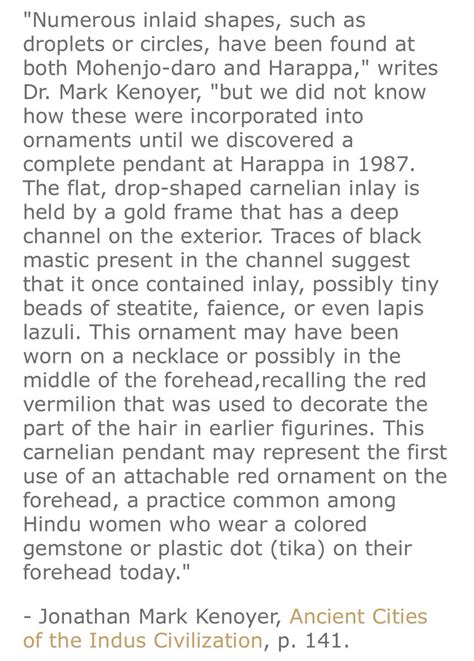 "Numerous inlaid shapes, such as droplets or circles, have been found at both Mohenjo-daro and Harappa," writes Dr. Mark Kenoyer, "but we did not know how these were incorporated into ornaments until we discovered a complete pendant at Harappa in 1987. The flat, drop-shaped carnelian inlay is held by a gold frame that has a deep channel on the exterior. Traces of black mastic present in the channel suggest that it once contained inlay, possibly tiny beads of steatite, faience, or even lapis lazuli. This ornament may have been worn on a necklace or possibly in the middle of the forehead,recalling the red vermilion that was used to decorate the part of the hair in earlier figurines. This carnelian pendant may represent the first use of an attachable red ornament on the forehead, a practice common among Hindu women who wear a colored gemstone or plastic dot (tika) on their forehead today."

- Jonathan Mark Kenoyer, Ancient Cities of the Indus Civilization, p. 141.